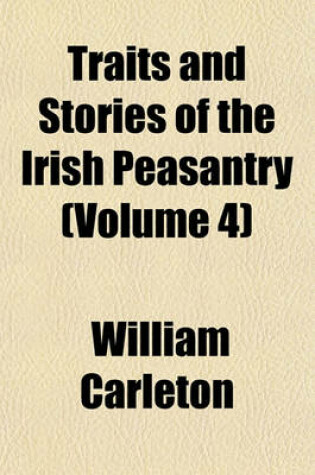 Traits and Stories of the Irish Peasantry (Volume 4)

William Carleton